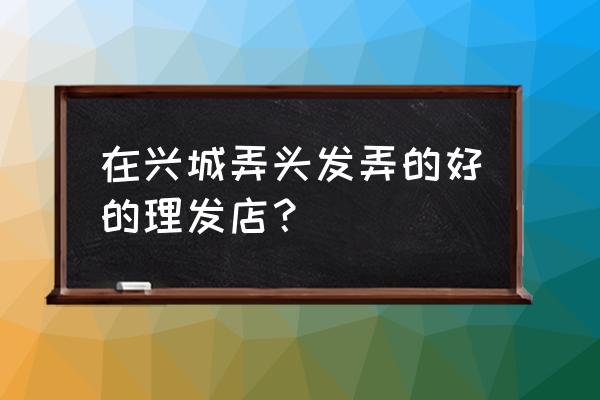 在兴城弄头发弄的好的理发店？